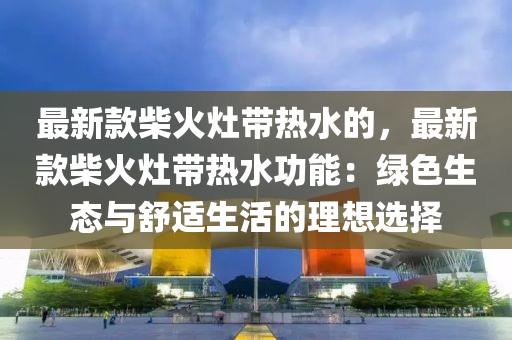 最新款柴火灶带热水的，最新款柴火灶带热水功能：绿色生态与舒适生活的理想选择